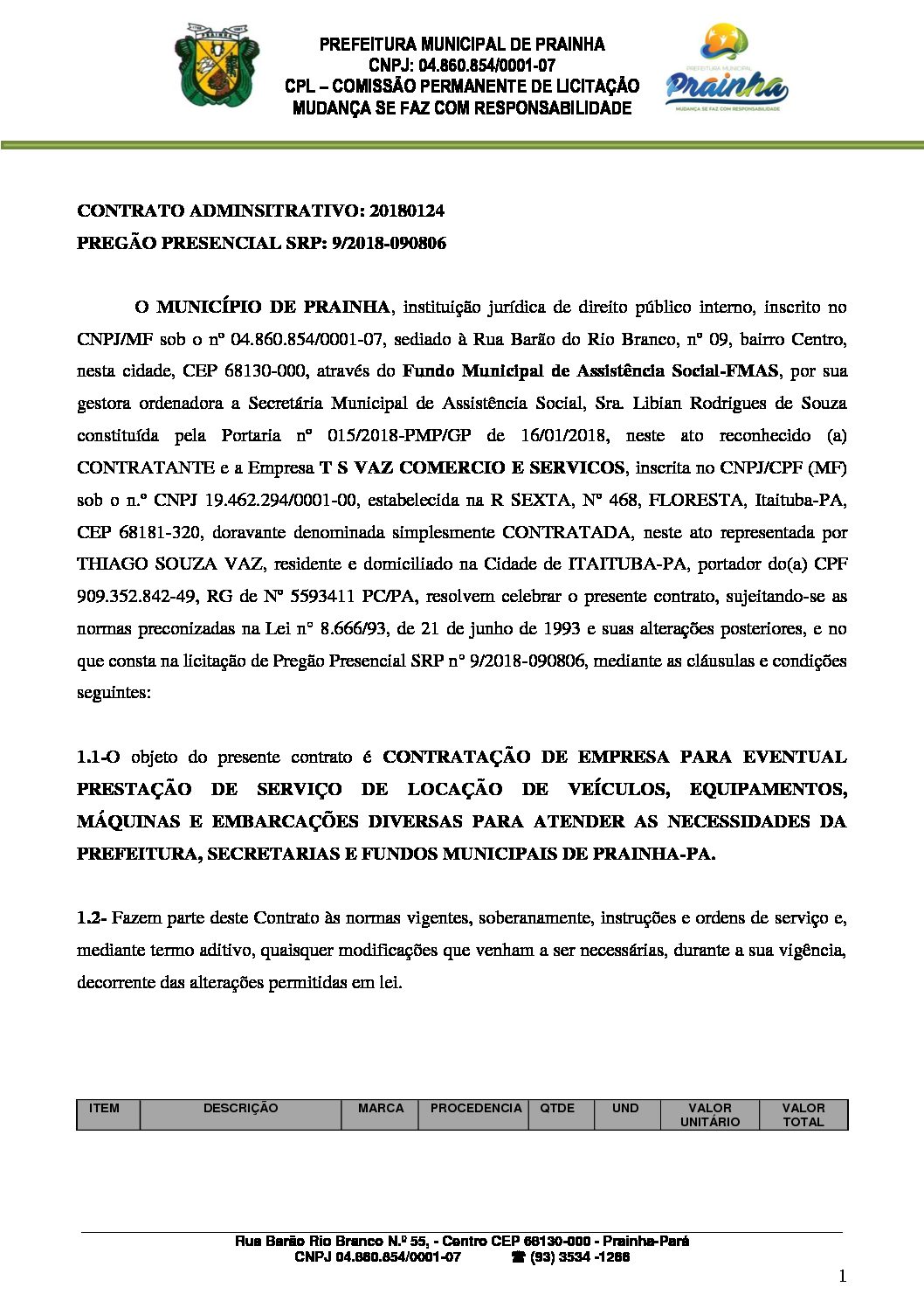 PREFEITURA MUNICIPAL DE PRAINHA
CNPJ: 04.860.854/0001-07
CPL – COMISSÃO PERMANENTE DE LICITAÇÃO
MUDANÇA SE FAZ COM RESPONSABILIDADE

PREFEITURA MUNICIPAL
Prainha
MUDANÇA SE FAZ COM RESPONSABILIDADE

CONTRATO ADMINSITRATIVO: 20180124
PREGÃO PRESENCIAL SRP: 9/2018-090806

O MUNICÍPIO DE PRAINHA, instituição jurídica de direito público interno, inscrito no CNPJ/MF sob o nº 04.860.854/0001-07, sediado à Rua Barão do Rio Branco, nº 09, bairro Centro, nesta cidade, CEP 68130-000, através do Fundo Municipal de Assistência Social-FMAS, por sua gestora ordenadora a Secretária Municipal de Assistência Social, Sra. Libian Rodrigues de Souza constituída pela Portaria nº 015/2018-PMP/GP de 16/01/2018, neste ato reconhecido (a) CONTRATANTE e a Empresa T S VAZ COMERCIO E SERVICOS, inscrita no CNPJ/CPF (MF) sob o n.º CNPJ 19.462.294/0001-00, estabelecida na R SEXTA, Nº 468, FLORESTA, Itaituba-PA, CEP 68181-320, doravante denominada simplesmente CONTRATADA, neste ato representada por THIAGO SOUZA VAZ, residente e domiciliado na Cidade de ITAITUBA-PA, portador do(a) CPF 909.352.842-49, RG de Nº 5593411 PC/PA, resolvem celebrar o presente contrato, sujeitando-se as normas preconizadas na Lei n° 8.666/93, de 21 de junho de 1993 e suas alterações posteriores, e no que consta na licitação de Pregão Presencial SRP n° 9/2018-090806, mediante as cláusulas e condições seguintes:

1.1-O objeto do presente contrato é CONTRATAÇÃO DE EMPRESA PARA EVENTUAL PRESTAÇÃO DE SERVIÇO DE LOCAÇÃO DE VEÍCULOS, EQUIPAMENTOS, MÁQUINAS E EMBARCAÇÕES DIVERSAS PARA ATENDER AS NECESSIDADES DA PREFEITURA, SECRETARIAS E FUNDOS MUNICIPAIS DE PRAINHA-PA.

1.2- Fazem parte deste Contrato às normas vigentes, soberanamente, instruções e ordens de serviço e, mediante termo aditivo, quaisquer modificações que venham a ser necessárias, durante a sua vigência, decorrente das alterações permitidas em lei.

| ITEM | DESCRIÇÃO | MARCA | PROCEDENCIA | QTDE | UND | VALOR UNITÁRIO | VALOR TOTAL |
|---|---|---|---|---|---|---|---|

Rua Barão Rio Branco N.º 55, - Centro CEP 68130-000 - Prainha-Pará
CNPJ 04.860.854/0001-07 ☎ (93) 3534 -1266

1